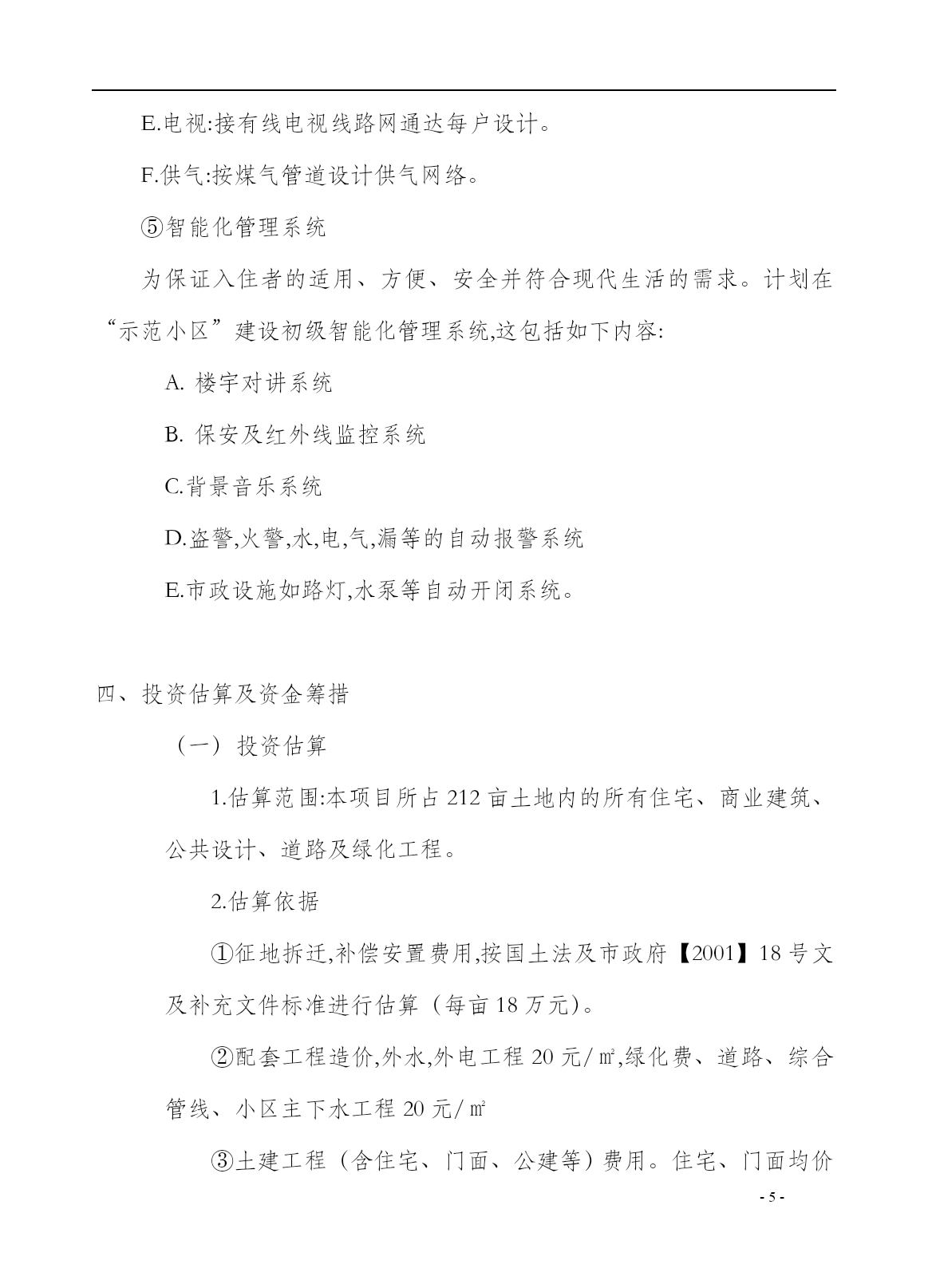 E.电视:接有线电视线路网通达每户设计。

F.供气:按煤气管道设计供气网络。

⑤智能化管理系统

为保证入住者的适用、方便、安全并符合现代生活的需求。计划在“示范小区”建设初级智能化管理系统,这包括如下内容:

A. 楼宇对讲系统

B. 保安及红外线监控系统

C.背景音乐系统

D.盗警,火警,水,电,气,漏等的自动报警系统

E.市政设施如路灯,水泵等自动开闭系统。

四、投资估算及资金筹措

（一）投资估算

1.估算范围:本项目所占 212 亩土地内的所有住宅、商业建筑、公共设计、道路及绿化工程。

2.估算依据

①征地拆迁,补偿安置费用,按国土法及市政府【2001】18 号文及补充文件标准进行估算（每亩 18 万元）。

②配套工程造价,外水,外电工程 20 元/㎡,绿化费、道路、综合管线、小区主下水工程 20 元/㎡

③土建工程（含住宅、门面、公建等）费用。住宅、门面均价

- 5 -